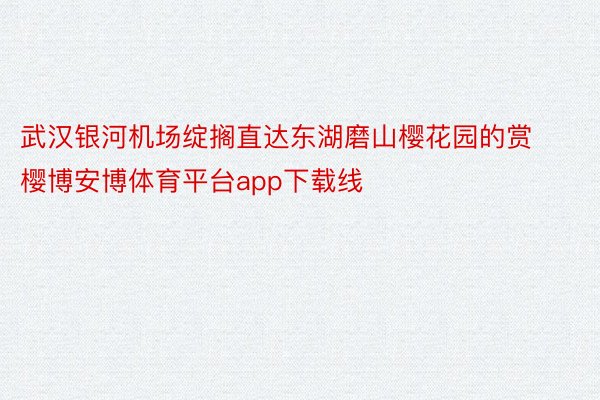 武汉银河机场绽搁直达东湖磨山樱花园的赏樱博安博体育平台app下载线